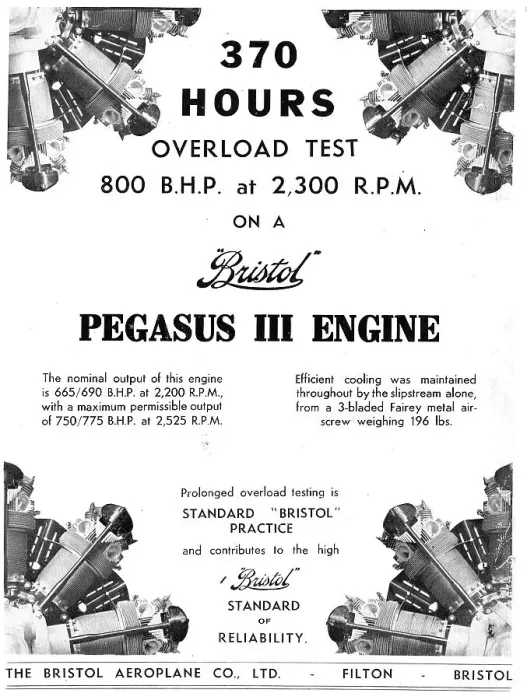 370
HOURS
OVERLOAD TEST
800 B.H.P. at 2,300 R.P.M.
ON A

"Bristol"

PEGASUS III ENGINE

The nominal output of this engine is 665/690 B.H.P. at 2,200 R.P.M., with a maximum permissible output of 750/775 B.H.P. at 2,525 R.P.M.

Efficient cooling was maintained throughout by the slipstream alone, from a 3-bladed Fairey metal airscrew weighing 196 lbs.

Prolonged overload testing is
STANDARD "BRISTOL"
PRACTICE
and contributes to the high

"Bristol"
STANDARD
OF
RELIABILITY.

THE BRISTOL AEROPLANE CO., LTD. - FILTON - BRISTOL